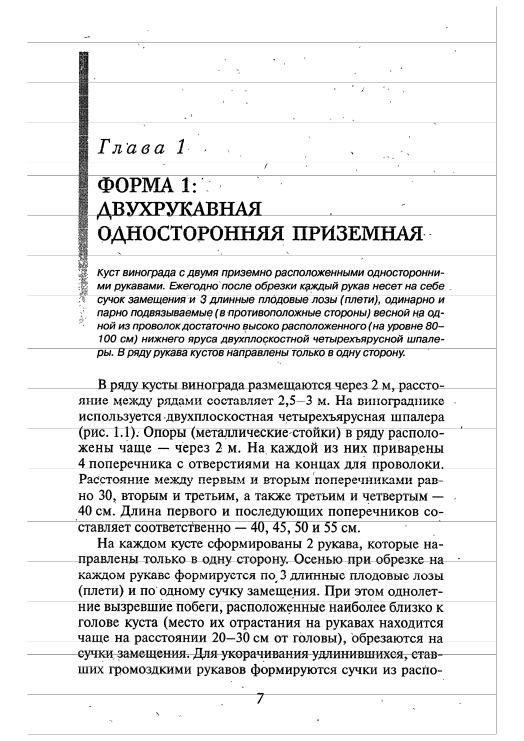 Глава 1

ФОРМА 1: ДВУХРУКАВНАЯ ОДНОСТОРОННЯЯ ПРИЗЕМНАЯ

Куст винограда с двумя приземно расположенными односторонними рукавами. Ежегодно после обрезки каждый рукав несет на себе сучок замещения и 3 длинные плодовые лозы (плети), одинарно и парно подвязываемые (в противоположные стороны) весной на одной из проволок достаточно высоко расположенного (на уровне 80–100 см) нижнего яруса двухплоскостной четырехъярусной шпалеры. В ряду рукава кустов направлены только в одну сторону.

В ряду кусты винограда размещаются через 2 м, расстояние между рядами составляет 2,5–3 м. На винограднике используется двухплоскостная четырехъярусная шпалера (рис. 1.1). Опоры (металлические стойки) в ряду расположены чаще — через 2 м. На каждой из них приварены 4 поперечника с отверстиями на концах для проволоки. Расстояние между первым и вторым поперечниками равно 30, вторым и третьим, а также третьим и четвертым — 40 см. Длина первого и последующих поперечников составляет соответственно — 40, 45, 50 и 55 см.

На каждом кусте сформированы 2 рукава, которые направлены только в одну сторону. Осенью при обрезке на каждом рукаве формируется по 3 длинные плодовые лозы (плети) и по одному сучку замещения. При этом однолетние вызревшие побеги, расположенные наиболее близко к голове куста (место их отрастания на рукавах находится чаще на расстоянии 20–30 см от головы), обрезаются на сучки замещения. Для укорачивания удлинившихся, ставших громоздкими рукавов формируются сучки из распо-

7